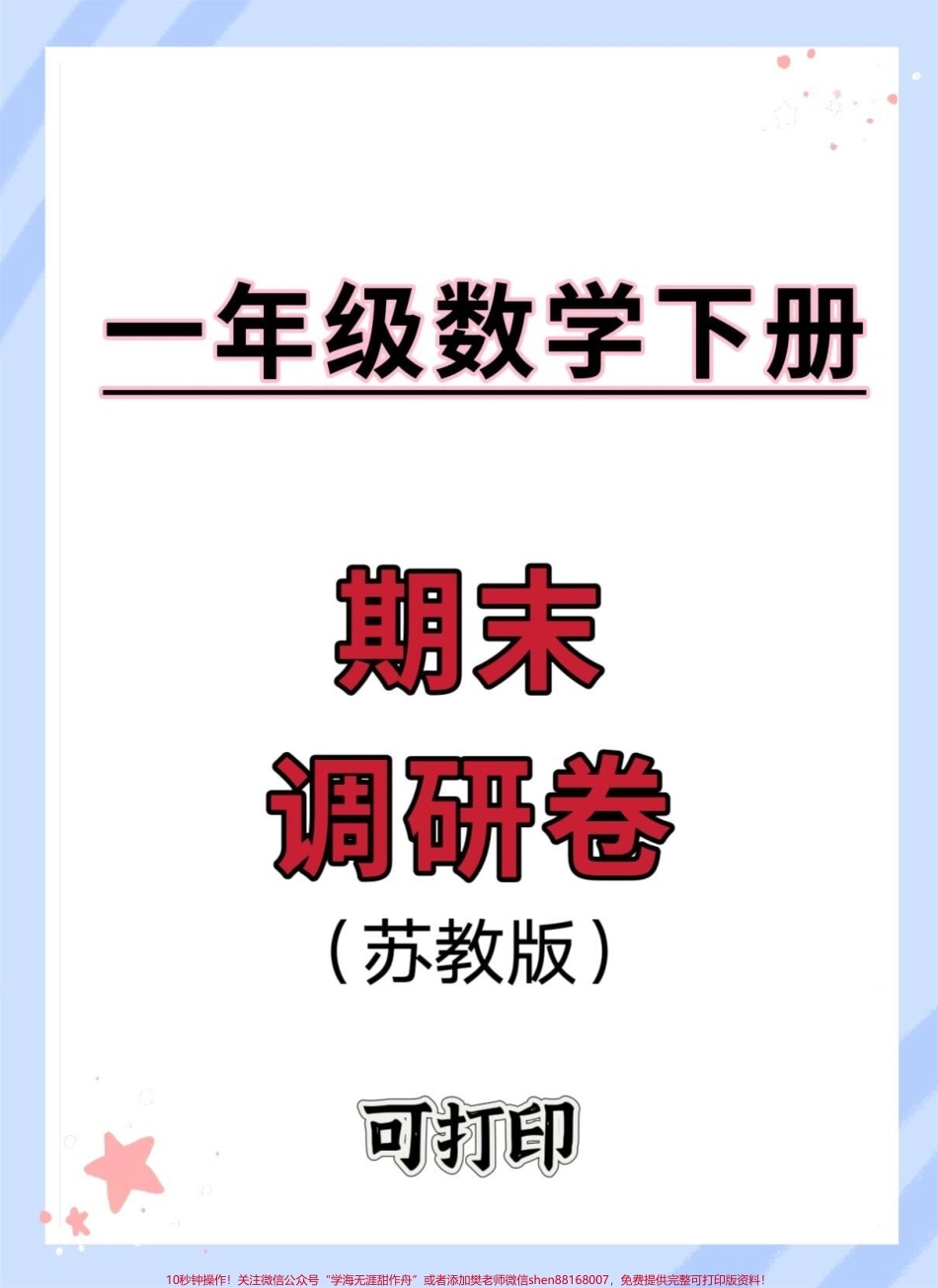 一年级数学下册

期末
调研卷
（苏教版）

可打印

10秒钟操作！关注微信公众号“学海无涯甜作舟”或者添加樊老师微信shen88168007，免费提供完整可打印版资料！